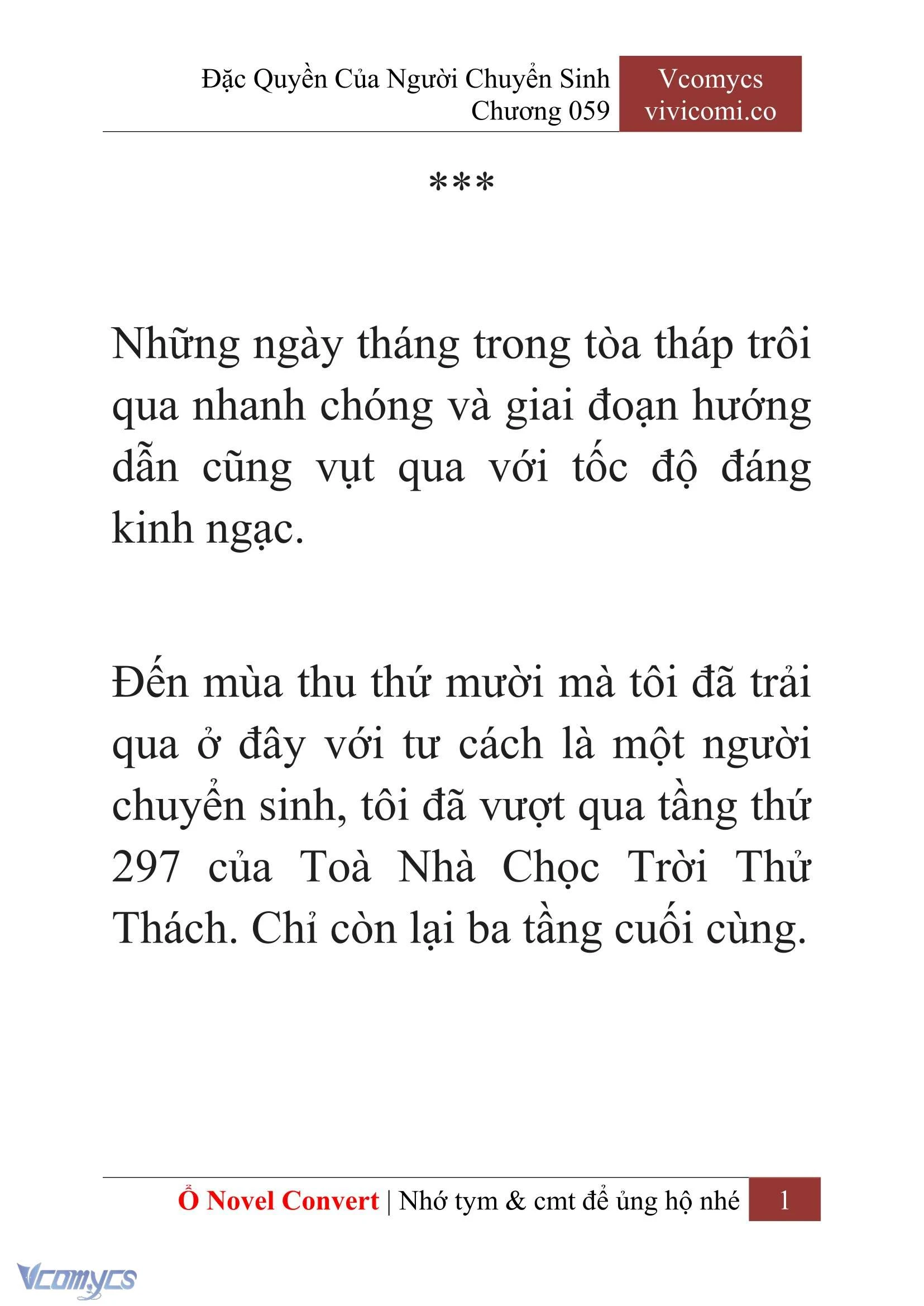 Đặc Quyền Của Người Chuyển Sinh
Chương 059

Vcomycs
vivicomi.co

***

Những ngày tháng trong tòa tháp trôi qua nhanh chóng và giai đoạn hướng dẫn cũng vụt qua với tốc độ đáng kinh ngạc.

Đến mùa thu thứ mười mà tôi đã trải qua ở đây với tư cách là một người chuyển sinh, tôi đã vượt qua tầng thứ 297 của Toà Nhà Chọc Trời Thử Thách. Chỉ còn lại ba tầng cuối cùng.

Ổ Novel Convert | Nhớ tym & cmt để ủng hộ nhé 1

Vcomycs